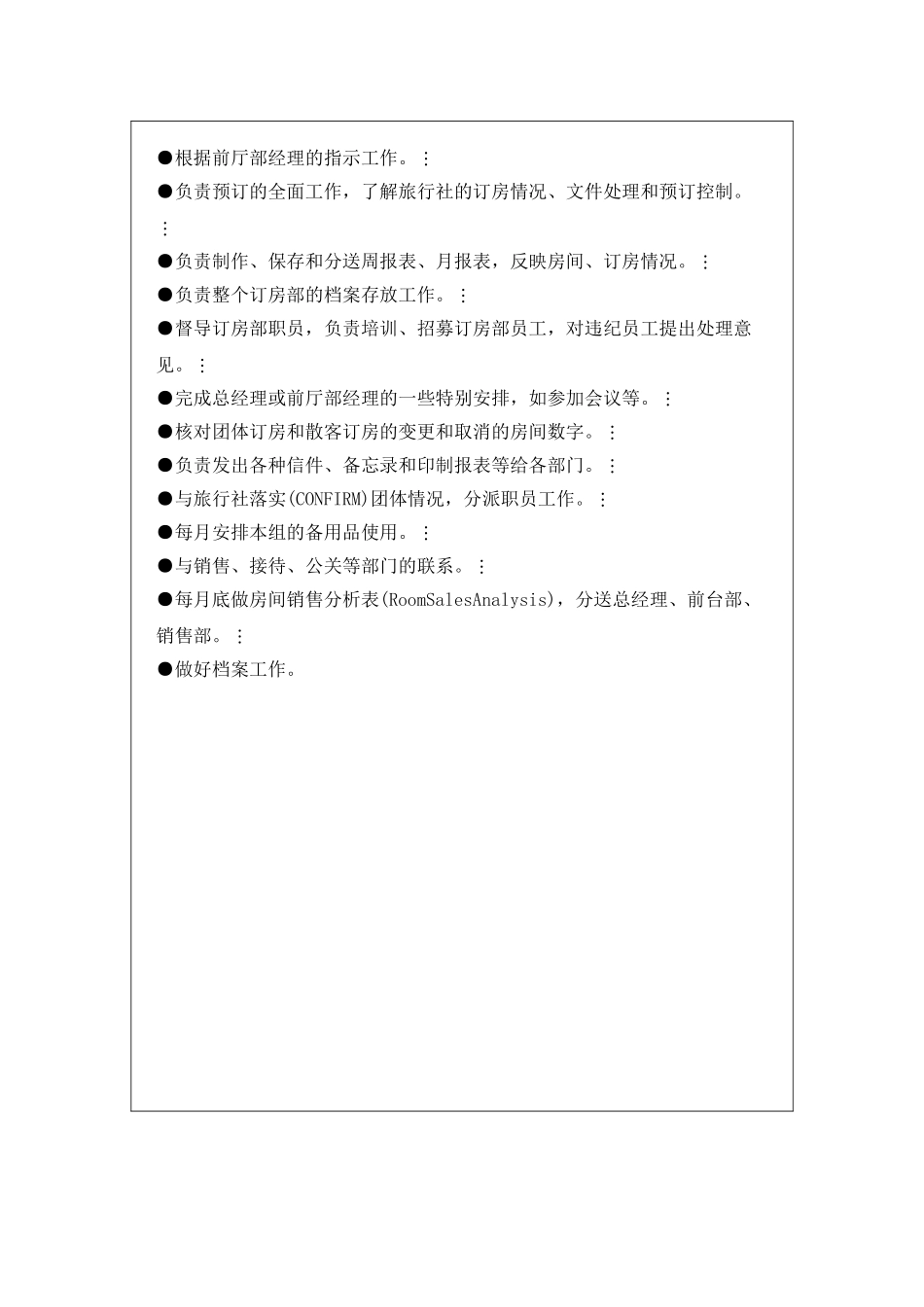 ●根据前厅部经理的指示工作。⋮

●负责预订的全面工作，了解旅行社的订房情况、文件处理和预订控制。⋮

●负责制作、保存和分送周报表、月报表，反映房间、订房情况。⋮

●负责整个订房部的档案存放工作。⋮

●督导订房部职员，负责培训、招募订房部员工，对违纪员工提出处理意见。⋮

●完成总经理或前厅部经理的一些特别安排，如参加会议等。⋮

●核对团体订房和散客订房的变更和取消的房间数字。⋮

●负责发出各种信件、备忘录和印制报表等给各部门。⋮

●与旅行社落实(CONFIRM)团体情况，分派职员工作。⋮

●每月安排本组的备用品使用。⋮

●与销售、接待、公关等部门的联系。⋮

●每月底做房间销售分析表(RoomSalesAnalysis)，分送总经理、前台部、销售部。⋮

●做好档案工作。